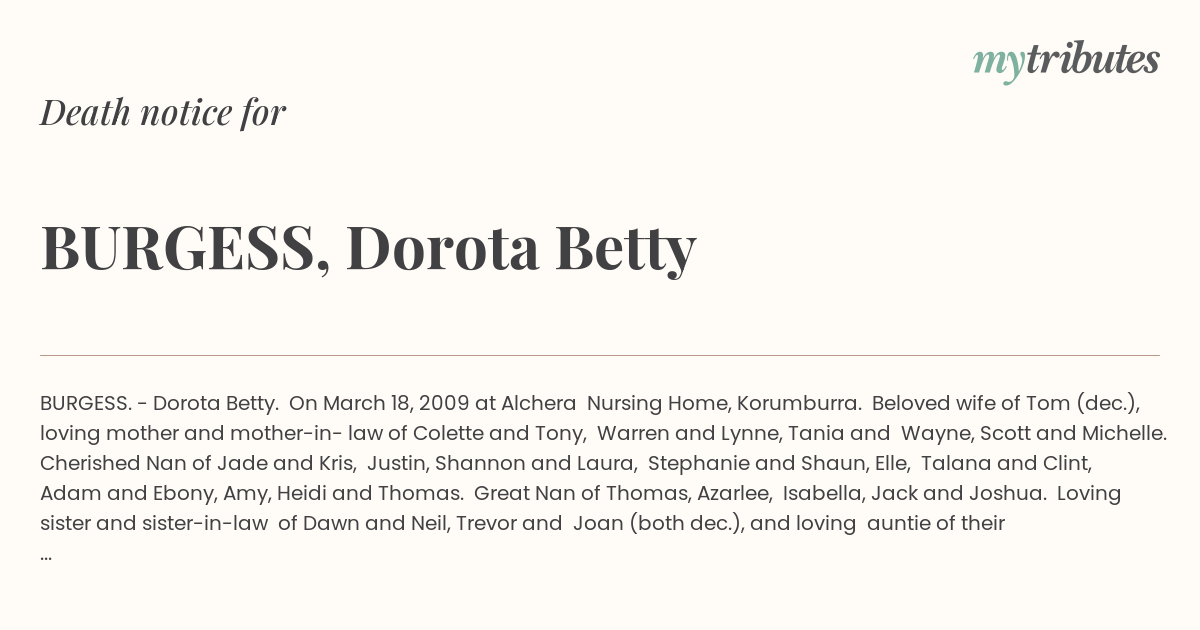 mytributes

Death notice for

BURGESS, Dorota Betty

BURGESS. - Dorota Betty. On March 18, 2009 at Alchera Nursing Home, Korumburra. Beloved wife of Tom (dec.), loving mother and mother-in- law of Colette and Tony, Warren and Lynne, Tania and Wayne, Scott and Michelle. Cherished Nan of Jade and Kris, Justin, Shannon and Laura, Stephanie and Shaun, Elle, Talana and Clint, Adam and Ebony, Amy, Heidi and Thomas. Great Nan of Thomas, Azarlee, Isabella, Jack and Joshua. Loving sister and sister-in-law of Dawn and Neil, Trevor and Joan (both dec.), and loving auntie of their ...